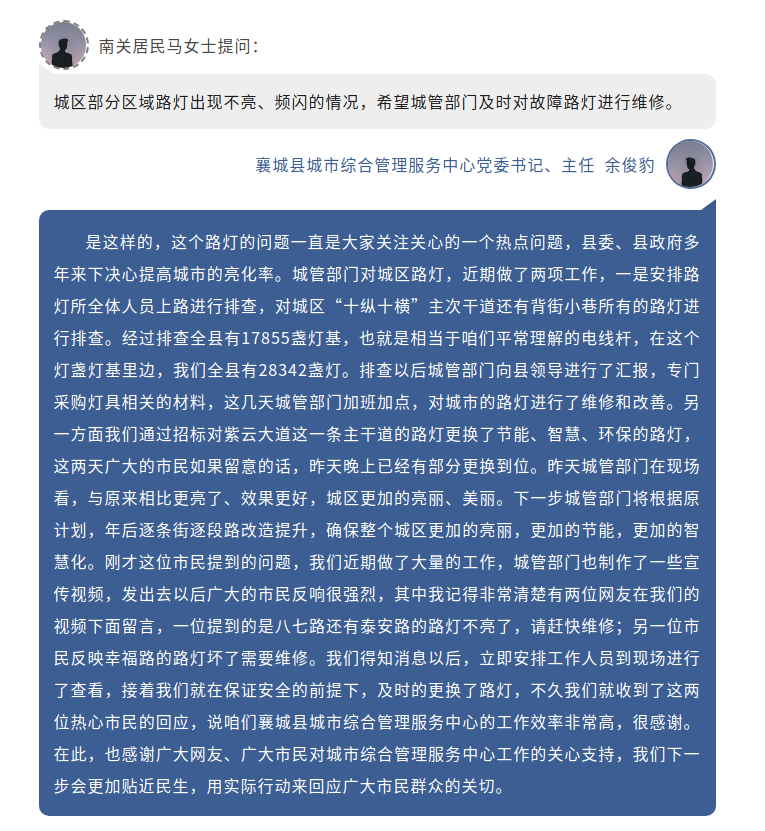 南关居民马女士提问：

城区部分区域路灯出现不亮、频闪的情况，希望城管部门及时对故障路灯进行维修。

襄城县城市综合管理服务中心党委书记、主任 余俊豹

是这样的，这个路灯的问题一直是大家关注关心的一个热点问题，县委、县政府多年来下决心提高城市的亮化率。城管部门对城区路灯，近期做了两项工作，一是安排路灯所全体人员上路进行排查，对城区“十纵十横”主次干道还有背街小巷所有的路灯进行排查。经过排查全县有17855盏灯基，也就是相当于咱们平常理解的电线杆，在这个灯盏灯基里边，我们全县有28342盏灯。排查以后城管部门向县领导进行了汇报，专门采购灯具相关的材料，这几天城管部门加班加点，对城市的路灯进行了维修和改善。另一方面我们通过招标对紫云大道这一条主干道的路灯更换了节能、智慧、环保的路灯，这两天广大的市民如果留意的话，昨天晚上已经有部分更换到位。昨天城管部门在现场看，与原来相比更亮了、效果更好，城区更加的亮丽、美丽。下一步城管部门将根据原计划，年后逐条街逐段路改造提升，确保整个城区更加的亮丽，更加的节能，更加的智慧化。刚才这位市民提到的问题，我们近期做了大量的工作，城管部门也制作了一些宣传视频，发出去以后广大的市民反响很强烈，其中我记得非常清楚有两位网友在我们的视频下面留言，一位提到的是八七路还有泰安路的路灯不亮了，请赶快维修；另一位市民反映幸福路的路灯坏了需要维修。我们得知消息以后，立即安排工作人员到现场进行了查看，接着我们就在保证安全的前提下，及时的更换了路灯，不久我们就收到了这两位热心市民的回应，说咱们襄城县城市综合管理服务中心的工作效率非常高，很感谢。在此，也感谢广大网友、广大市民对城市综合管理服务中心工作的关心支持，我们下一步会更加贴近民生，用实际行动来回应广大市民群众的关切。